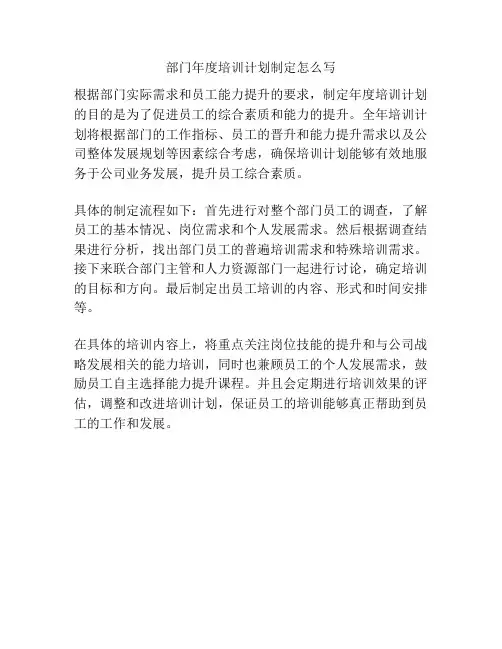 部门年度培训计划制定怎么写

根据部门实际需求和员工能力提升的要求，制定年度培训计划的目的是为了促进员工的综合素质和能力的提升。全年培训计划将根据部门的工作指标、员工的晋升和能力提升需求以及公司整体发展规划等因素综合考虑，确保培训计划能够有效地服务于公司业务发展，提升员工综合素质。

具体的制定流程如下：首先进行对整个部门员工的调查，了解员工的基本情况、岗位需求和个人发展需求。然后根据调查结果进行分析，找出部门员工的普遍培训需求和特殊培训需求。接下来联合部门主管和人力资源部门一起进行讨论，确定培训的目标和方向。最后制定出员工培训的内容、形式和时间安排等。

在具体的培训内容上，将重点关注岗位技能的提升和与公司战略发展相关的能力培训，同时也兼顾员工的个人发展需求，鼓励员工自主选择能力提升课程。并且会定期进行培训效果的评估，调整和改进培训计划，保证员工的培训能够真正帮助到员工的工作和发展。